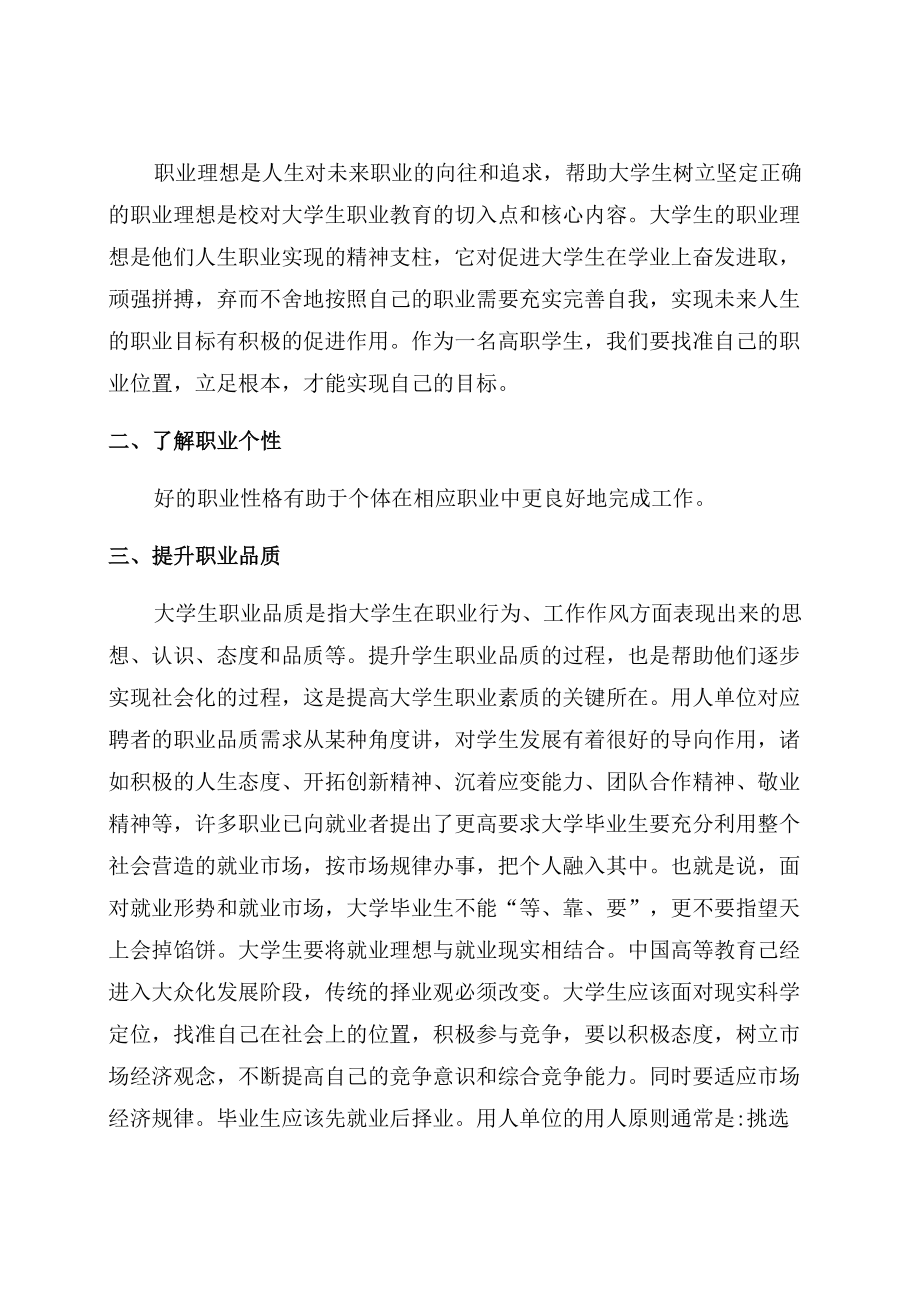 职业理想是人生对未来职业的向往和追求，帮助大学生树立坚定正确的职业理想是校对大学生职业教育的切入点和核心内容。大学生的职业理想是他们人生职业实现的精神支柱，它对促进大学生在学业上奋发进取，顽强拼搏，弃而不舍地按照自己的职业需要充实完善自我，实现未来人生的职业目标有积极的促进作用。作为一名高职学生，我们要找准自己的职业位置，立足根本，才能实现自己的目标。

二、了解职业个性

好的职业性格有助于个体在相应职业中更良好地完成工作。

三、提升职业品质

大学生职业品质是指大学生在职业行为、工作作风方面表现出来的思想、认识、态度和品质等。提升学生职业品质的过程，也是帮助他们逐步实现社会化的过程，这是提高大学生职业素质的关键所在。用人单位对应聘者的职业品质需求从某种角度讲，对学生发展有着很好的导向作用，诸如积极的人生态度、开拓创新精神、沉着应变能力、团队合作精神、敬业精神等，许多职业已向就业者提出了更高要求大学毕业生要充分利用整个社会营造的就业市场，按市场规律办事，把个人融入其中。也就是说，面对就业形势和就业市场，大学毕业生不能“等、靠、要”，更不要指望天上会掉馅饼。大学生要将就业理想与就业现实相结合。中国高等教育已经进入大众化发展阶段，传统的择业观必须改变。大学生应该面对现实科学定位，找准自己在社会上的位置，积极参与竞争，要以积极态度，树立市场经济观念，不断提高自己的竞争意识和综合竞争能力。同时要适应市场经济规律。毕业生应该先就业后择业。用人单位的用人原则通常是:挑选